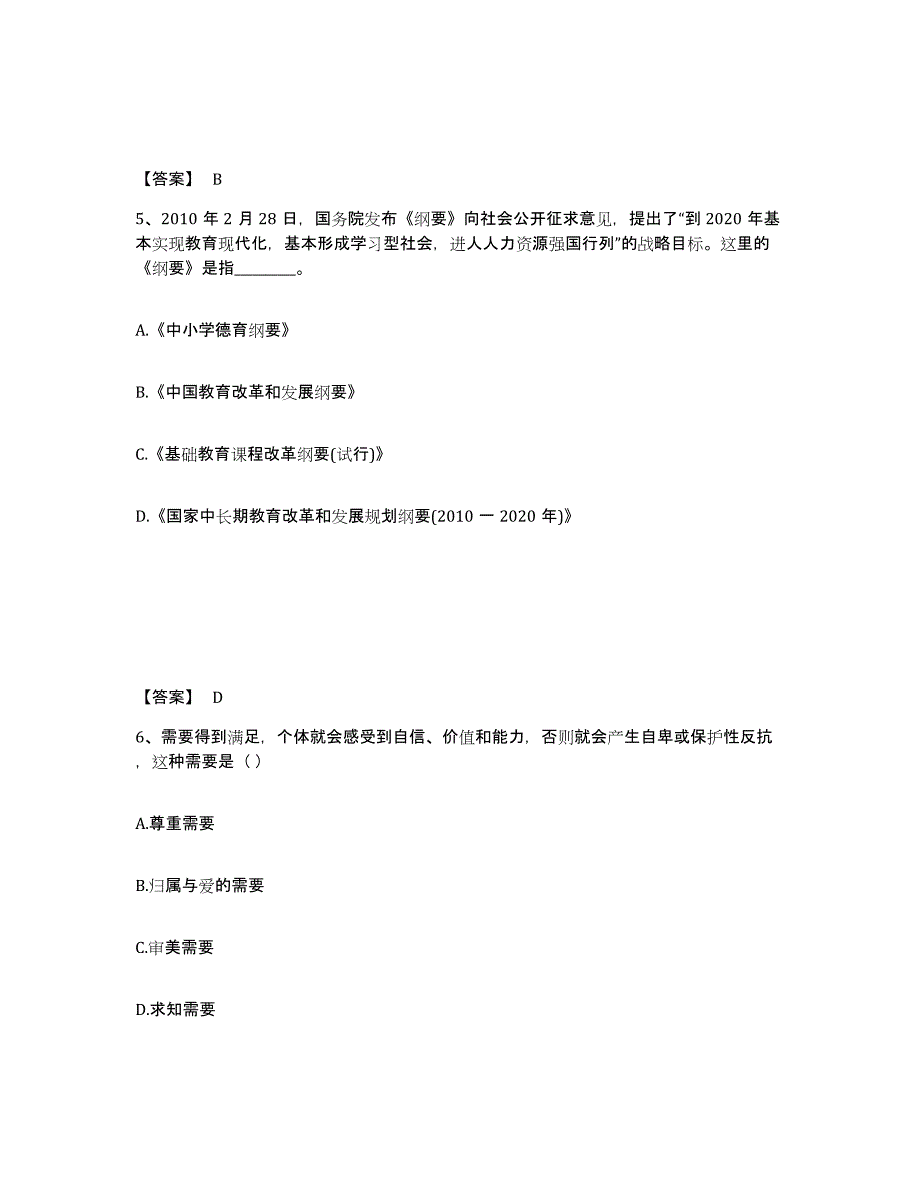 【答案】 B

5、2010 年 2 月 28 日，国务院发布《纲要》向社会公开征求意见，提出了“到 2020 年基本实现教育现代化，基本形成学习型社会，进人人力资源强国行列”的战略目标。这里的《纲要》是指________。

A.《中小学德育纲要》

B.《中国教育改革和发展纲要》

C.《基础教育课程改革纲要(试行)》

D.《国家中长期教育改革和发展规划纲要(2010 一 2020 年)》

【答案】 D

6、需要得到满足，个体就会感受到自信、价值和能力，否则就会产生自卑或保护性反抗，这种需要是（）

A.尊重需要

B.归属与爱的需要

C.审美需要

D.求知需要